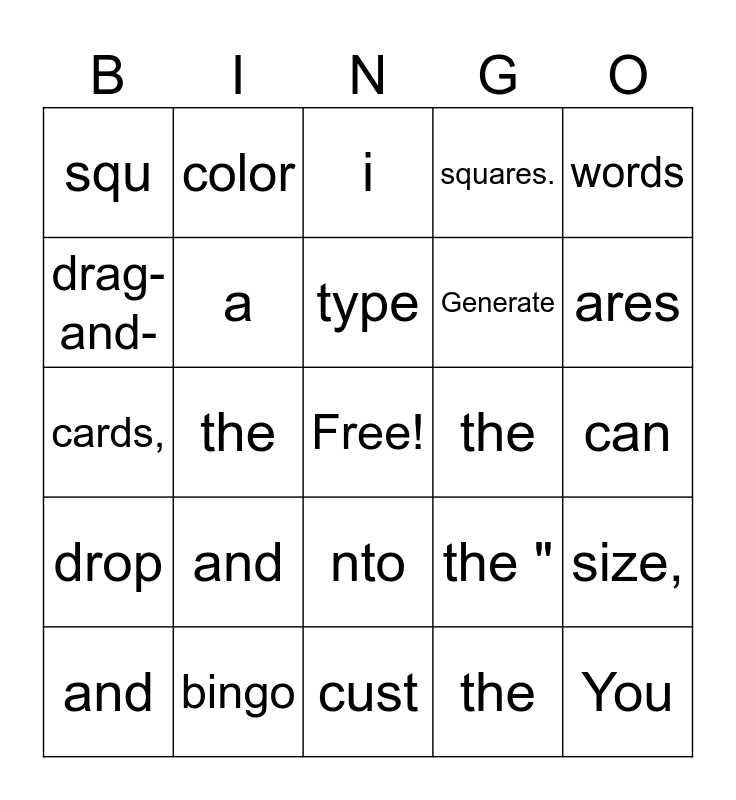 | B | I | N | G | O |
|---|---|---|---|---|
| squ | color | i | squares. | words |
| drag-and- | a | type | Generate | ares |
| cards, | the | Free! | the | can |
| drop | and | nto | the " | size, |
| and | bingo | cust | the | You |